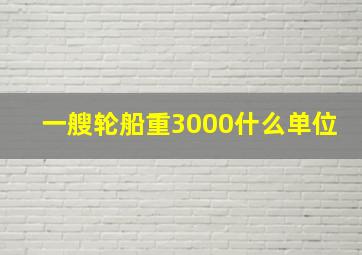 一艘轮船重3000什么单位